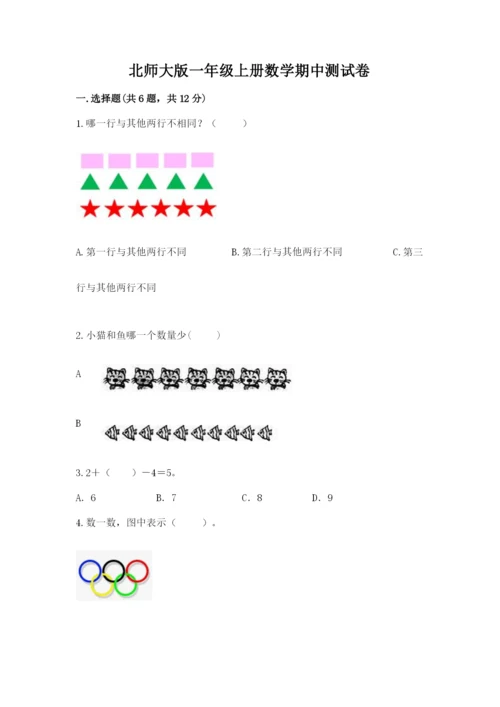 北师大版一年级上册数学期中测试卷

一.选择题(共6题，共12分)

1.哪一行与其他两行不相同？（ ）

A.第一行与其他两行不同　　B.第二行与其他两行不同　　C.第三行与其他两行不同

2.小猫和鱼哪一个数量少（ ）

A

B

3.2＋（ ）－4＝5。

A. 6　　B. 7　　C. 8　　D. 9

4.数一数，图中表示（ ）。